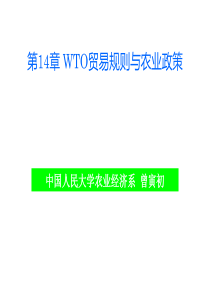 第14章 WTO贸易规则与农业政策

中国人民大学农业经济系 曾寅初